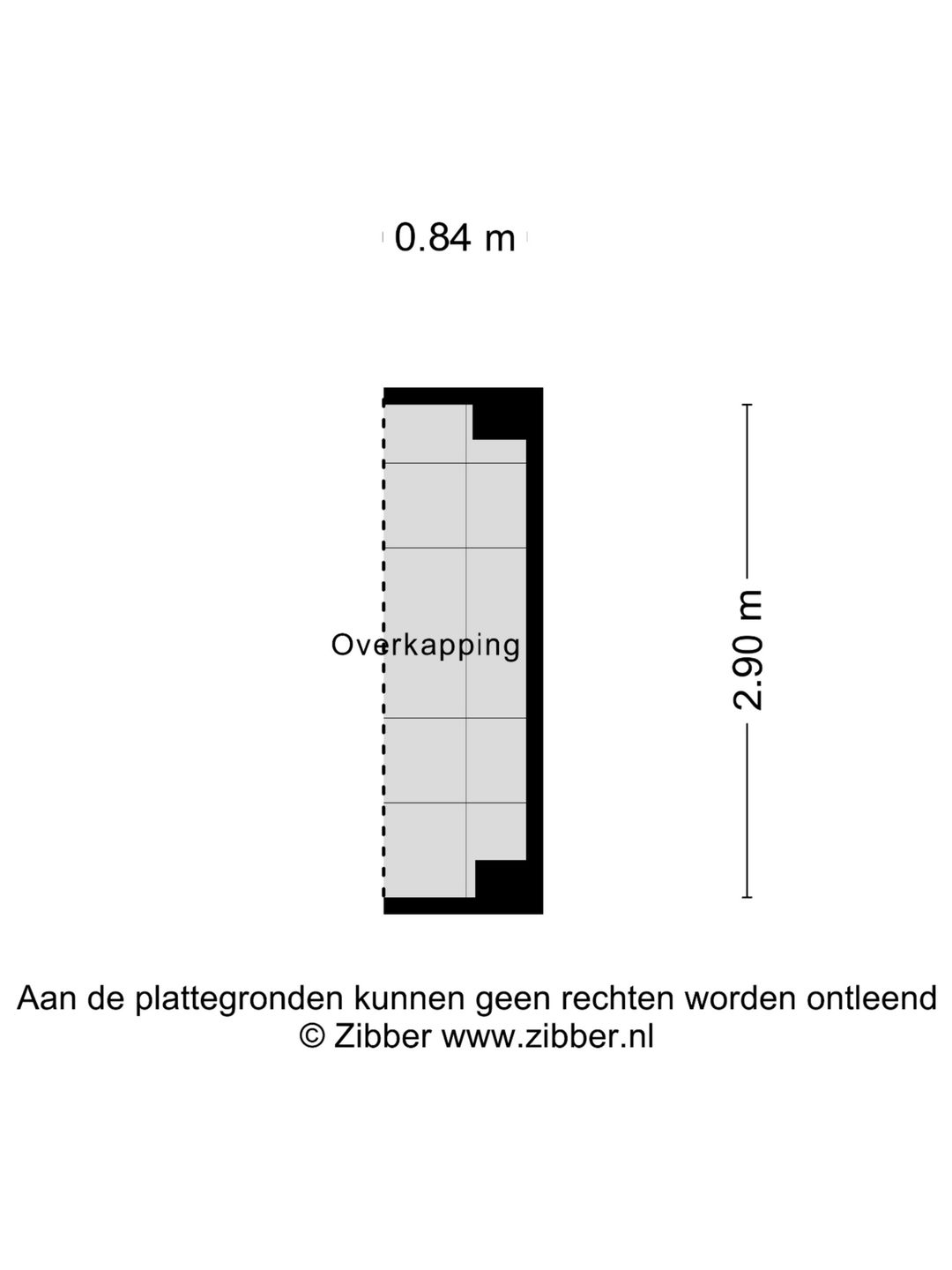 0.84 m

Overkapping

2.90 m

Aan de plattegronden kunnen geen rechten worden ontleend
© Zibber www.zibber.nl